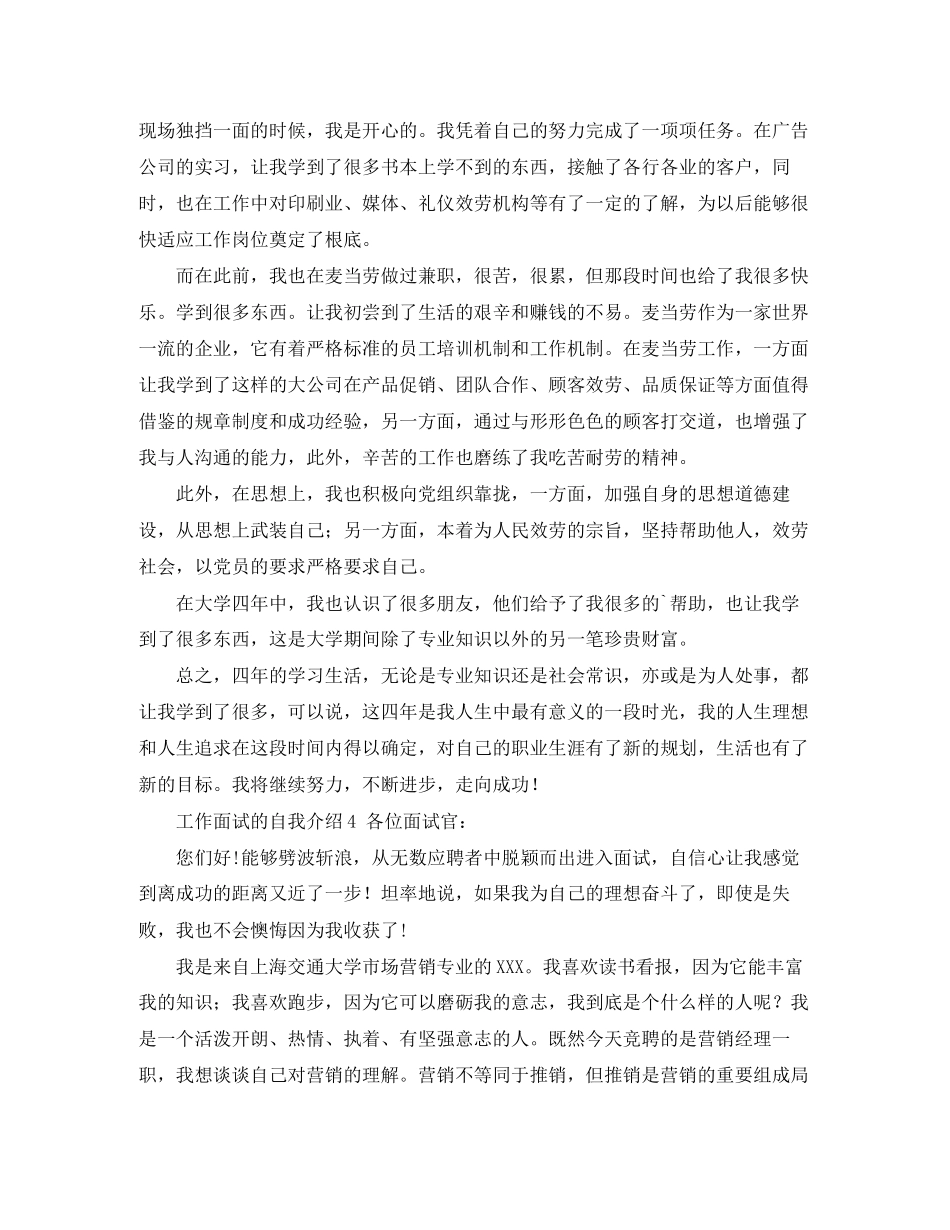 现场独挡一面的时候，我是开心的。我凭着自己的努力完成了一项项任务。在广告公司的实习，让我学到了很多书本上学不到的东西，接触了各行各业的客户，同时，也在工作中对印刷业、媒体、礼仪效劳机构等有了一定的了解，为以后能够很快适应工作岗位奠定了根底。

而在此前，我也在麦当劳做过兼职，很苦，很累，但那段时间也给了我很多快乐。学到很多东西。让我初尝到了生活的艰辛和赚钱的不易。麦当劳作为一家世界一流的企业，它有着严格标准的员工培训机制和工作机制。在麦当劳工作，一方面让我学到了这样的大公司在产品促销、团队合作、顾客效劳、品质保证等方面值得借鉴的规章制度和成功经验，另一方面，通过与形形色色的顾客打交道，也增强了我与人沟通的能力，此外，辛苦的工作也磨练了我吃苦耐劳的精神。

此外，在思想上，我也积极向党组织靠拢，一方面，加强自身的思想道德建设，从思想上武装自己；另一方面，本着为人民效劳的宗旨，坚持帮助他人，效劳社会，以党员的要求严格要求自己。

在大学四年中，我也认识了很多朋友，他们给予了我很多的`帮助，也让我学到了很多东西，这是大学期间除了专业知识以外的另一笔珍贵财富。

总之，四年的学习生活，无论是专业知识还是社会常识，亦或是为人处事，都让我学到了很多，可以说，这四年是我人生中最有意义的一段时光，我的人生理想和人生追求在这段时间内得以确定，对自己的职业生涯有了新的规划，生活也有了新的目标。我将继续努力，不断进步，走向成功！

工作面试的自我介绍4 各位面试官：

您们好!能够劈波斩浪，从无数应聘者中脱颖而出进入面试，自信心让我感觉到离成功的距离又近了一步！坦率地说，如果我为自己的理想奋斗了，即使是失败，我也不会懊悔因为我收获了!

我是来自上海交通大学市场营销专业的XXX。我喜欢读书看报，因为它能丰富我的知识；我喜欢跑步，因为它可以磨砺我的意志，我到底是个什么样的人呢？我是一个活泼开朗、热情、执着、有坚强意志的人。既然今天竞聘的是营销经理一职，我想谈谈自己对营销的理解。营销不等同于推销，但推销是营销的重要组成局